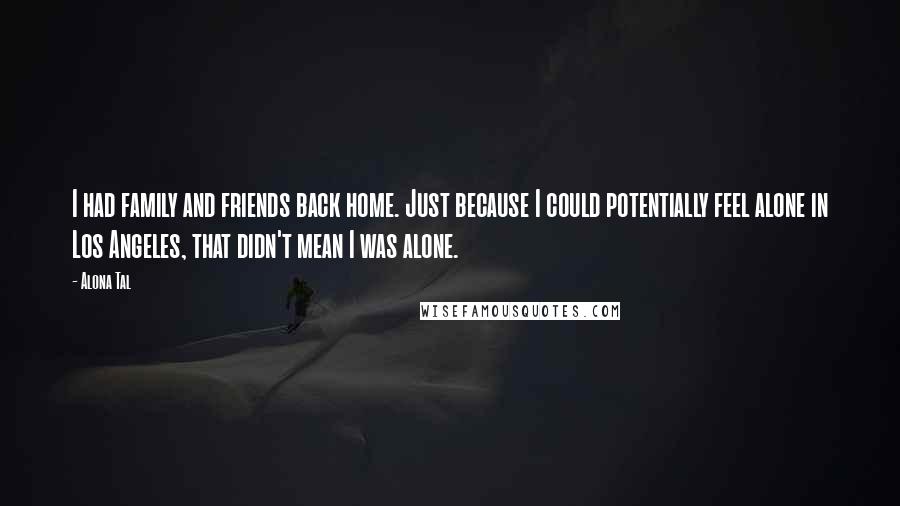 I had family and friends back home. Just because I could potentially feel alone in Los Angeles, that didn't mean I was alone.

- Alona Tal

WISEFAMOUSQUOTES.COM